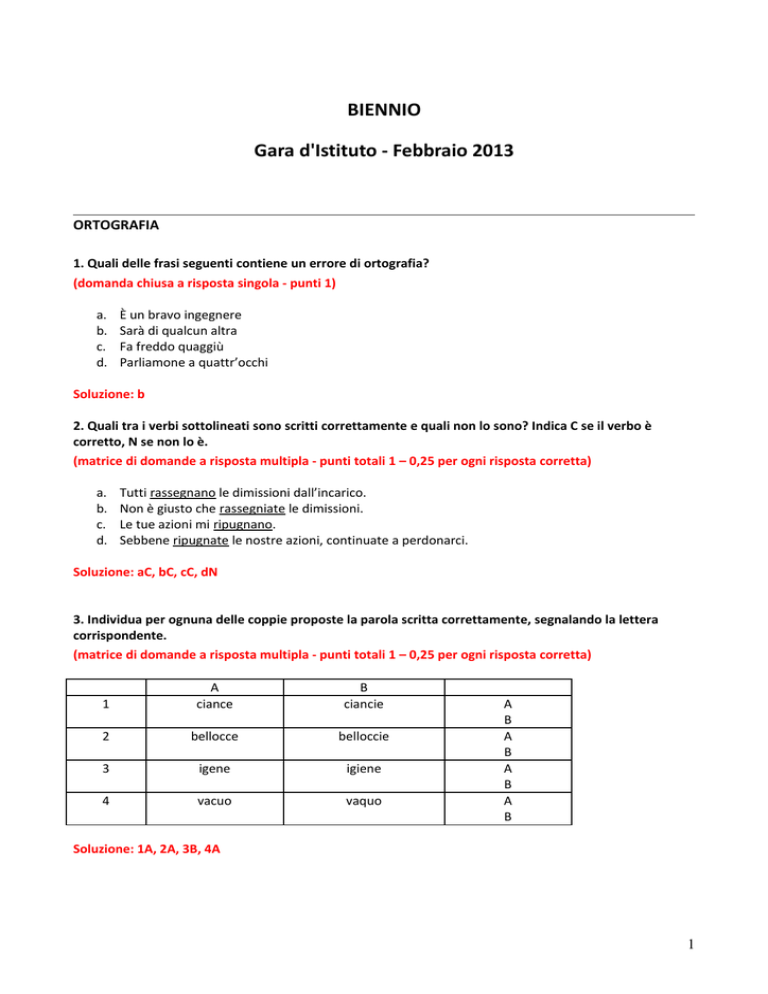 BIENNIO

Gara d'Istituto - Febbraio 2013

ORTOGRAFIA

1. Quali delle frasi seguenti contiene un errore di ortografia?
(domanda chiusa a risposta singola - punti 1)

a. È un bravo ingegnere
b. Sarà di qualcun altra
c. Fa freddo quaggiù
d. Parliamone a quattr'occhi

Soluzione: b

2. Quali tra i verbi sottolineati sono scritti correttamente e quali non lo sono? Indica C se il verbo è corretto, N se non lo è.
(matrice di domande a risposta multipla - punti totali 1 – 0,25 per ogni risposta corretta)

a. Tutti rassegnano le dimissioni dall'incarico.
b. Non è giusto che rassegniate le dimissioni.
c. Le tue azioni mi ripugnano.
d. Sebbene ripugnate le nostre azioni, continuate a perdonarci.

Soluzione: aC, bC, cC, dN

3. Individua per ognuna delle coppie proposte la parola scritta correttamente, segnalando la lettera corrispondente.
(matrice di domande a risposta multipla - punti totali 1 – 0,25 per ogni risposta corretta)

| | A | B | |
|---|---|---|---|
| 1 | ciance | ciancie | A B |
| 2 | bellocce | belloccie | A B |
| 3 | igene | igiene | A B |
| 4 | vacuo | vaquo | A B |

Soluzione: 1A, 2A, 3B, 4A

1